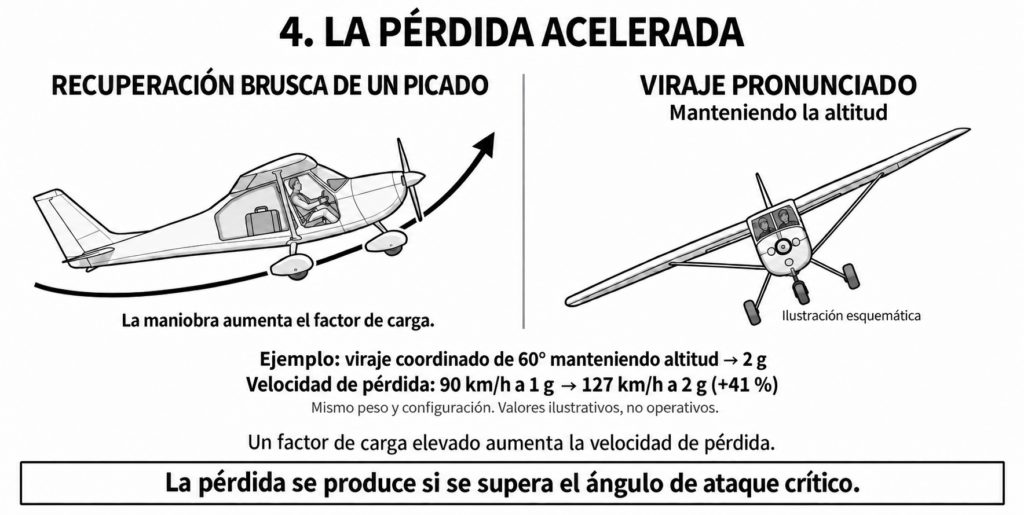 4. LA PÉRDIDA ACELERADA

RECUPERACIÓN BRUSCA DE UN PICADO

La maniobra aumenta el factor de carga.

VIRAJE PRONUNCIADO
Manteniendo la altitud

Ilustración esquemática

Ejemplo: viraje coordinado de 60° manteniendo altitud → 2 g
Velocidad de pérdida: 90 km/h a 1 g → 127 km/h a 2 g (+41 %)
Mismo peso y configuración. Valores ilustrativos, no operativos.

Un factor de carga elevado aumenta la velocidad de pérdida.

La pérdida se produce si se supera el ángulo de ataque crítico.